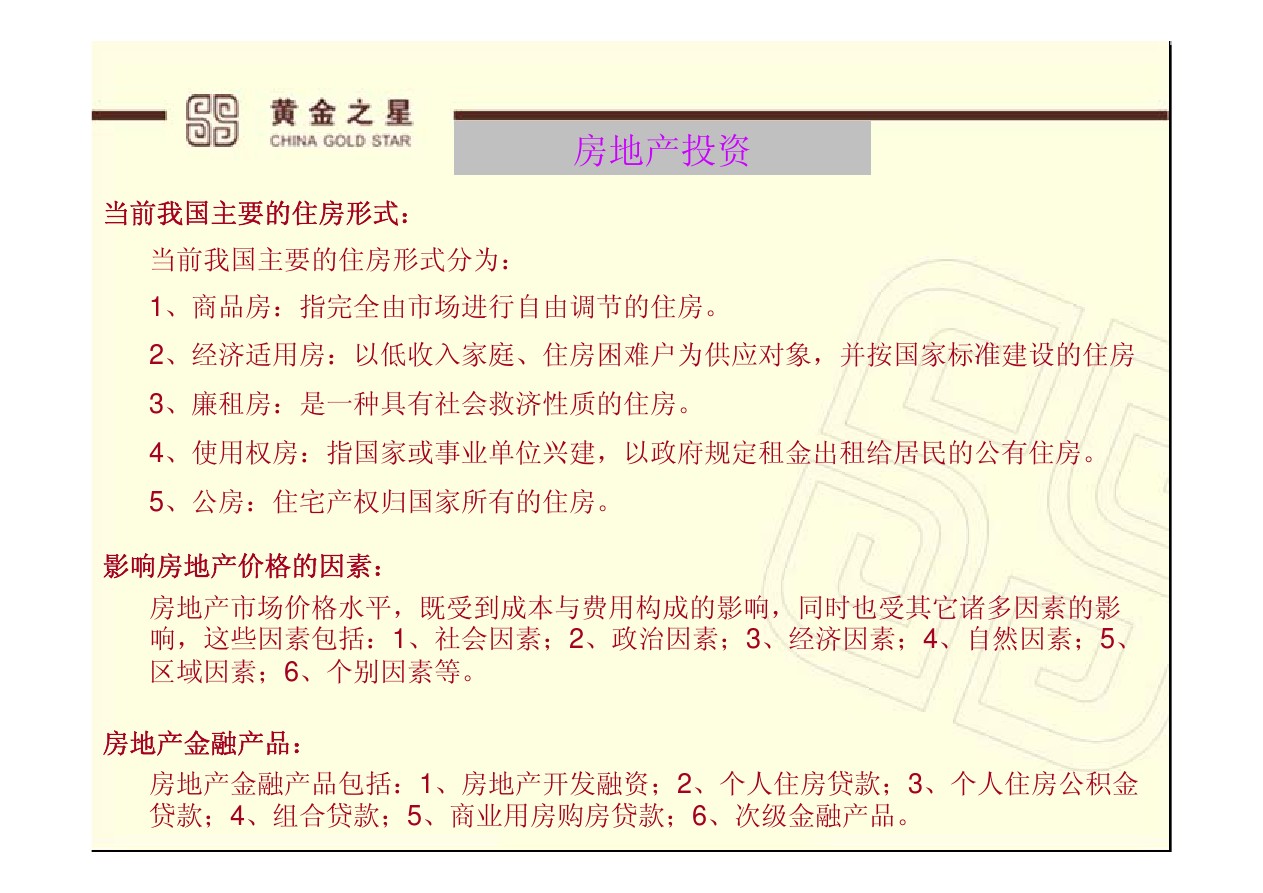 黄金之星
CHINA GOLD STAR

房地产投资

当前我国主要的住房形式：

当前我国主要的住房形式分为：

1、商品房：指完全由市场进行自由调节的住房。

2、经济适用房：以低收入家庭、住房困难户为供应对象，并按国家标准建设的住房

3、廉租房：是一种具有社会救济性质的住房。

4、使用权房：指国家或事业单位兴建，以政府规定租金出租给居民的公有住房。

5、公房：住宅产权归国家所有的住房。

影响房地产价格的因素：

房地产市场价格水平，既受到成本与费用构成的影响，同时也受其它诸多因素的影响，这些因素包括：1、社会因素；2、政治因素；3、经济因素；4、自然因素；5、区域因素；6、个别因素等。

房地产金融产品：

房地产金融产品包括：1、房地产开发融资；2、个人住房贷款；3、个人住房公积金贷款；4、组合贷款；5、商业用房购房贷款；6、次级金融产品。